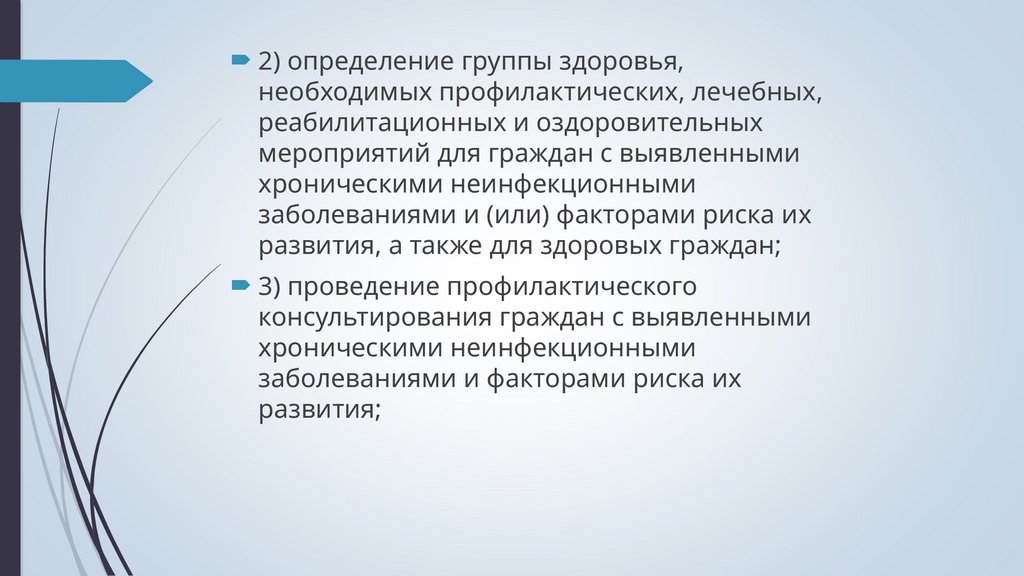 2) определение группы здоровья, необходимых профилактических, лечебных, реабилитационных и оздоровительных мероприятий для граждан с выявленными хроническими неинфекционными заболеваниями и (или) факторами риска их развития, а также для здоровых граждан;

3) проведение профилактического консультирования граждан с выявленными хроническими неинфекционными заболеваниями и факторами риска их развития;